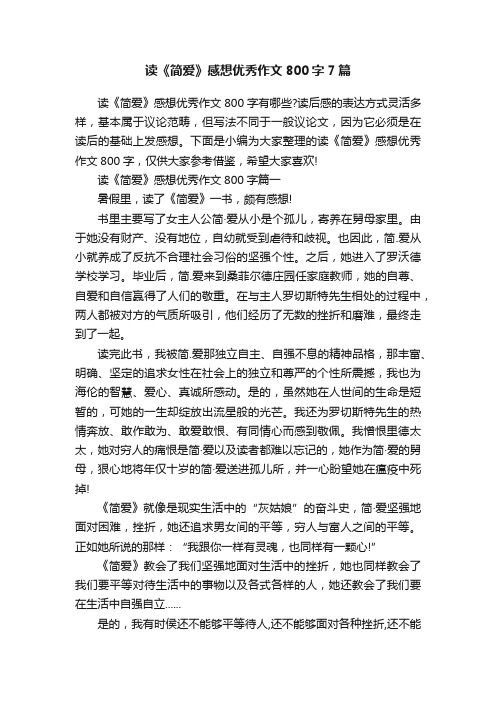 读《简爱》感想优秀作文 800 字 7 篇

读《简爱》感想优秀作文 800 字有哪些?读后感的表达方式灵活多样，基本属于议论范畴，但写法不同于一般议论文，因为它必须是在读后的基础上发感想。下面是小编为大家整理的读《简爱》感想优秀作文 800 字，仅供大家参考借鉴，希望大家喜欢!

读《简爱》感想优秀作文 800 字篇一

暑假里，读了《简爱》一书，颇有感想!

书里主要写了女主人公简·爱从小是个孤儿，寄养在舅母家里。由于她没有财产、没有地位，自幼就受到虐待和歧视。也因此，简.爱从小就养成了反抗不合理社会习俗的坚强个性。之后，她进入了罗沃德学校学习。毕业后，简.爱来到桑菲尔德庄园任家庭教师，她的自尊、自爱和自信赢得了人们的敬重。在与主人罗切斯特先生相处的过程中，两人都被对方的气质所吸引，他们经历了无数的挫折和磨难，最终走到了一起。

读完此书，我被简.爱那独立自主、自强不息的精神品格，那丰富、明确、坚定的追求女性在社会上的独立和尊严的个性所震撼，我也为海伦的智慧、爱心、真诚所感动。是的，虽然她在人世间的生命是短暂的，可她的一生却绽放出流星般的光芒。我还为罗切斯特先生的热情奔放、敢作敢为、敢爱敢恨、有同情心而感到敬佩。我憎恨里德太太，她对穷人的痛恨是简·爱以及读者都难以忘记的，她作为简·爱的舅母，狠心地将年仅十岁的简·爱送进孤儿所，并一心盼望她在瘟疫中死掉!

《简爱》就像是现实生活中的“灰姑娘”的奋斗史，简·爱坚强地面对困难，挫折，她还追求男女间的平等，穷人与富人之间的平等。正如她所说的那样：“我跟你一样有灵魂，也同样有一颗心!”

《简爱》教会了我们坚强地面对生活中的挫折，她也同样教会了我们要平等对待生活中的事物以及各式各样的人，她还教会了我们要在生活中自强自立……

是的，我有时侯还不能够平等待人,还不能够面对各种挫折,还不能